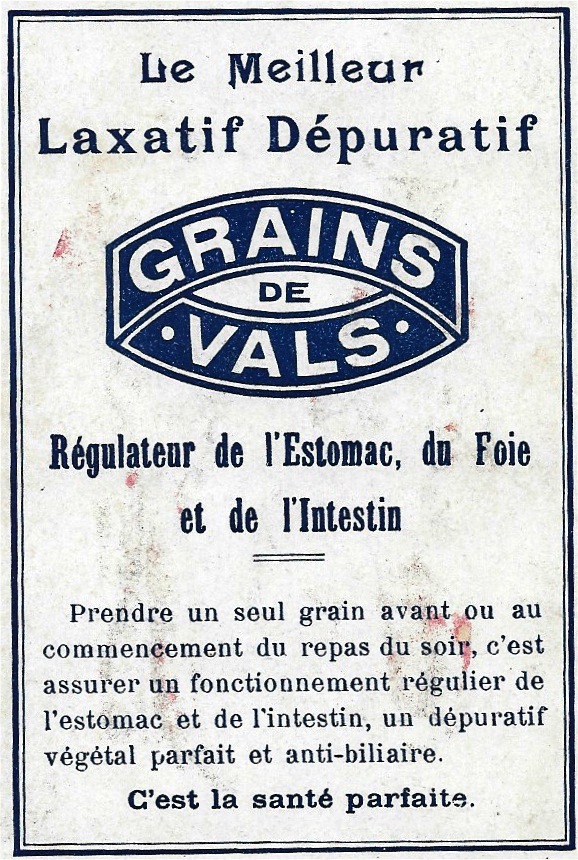 Le Meilleur
Laxatif Dépuratif

GRAINS
DE
VALS

Régulateur de l'Estomac, du Foie
et de l'Intestin

Prendre un seul grain avant ou au commencement du repas du soir, c'est assurer un fonctionnement régulier de l'estomac et de l'intestin, un dépuratif végétal parfait et anti-biliaire.

C'est la santé parfaite.